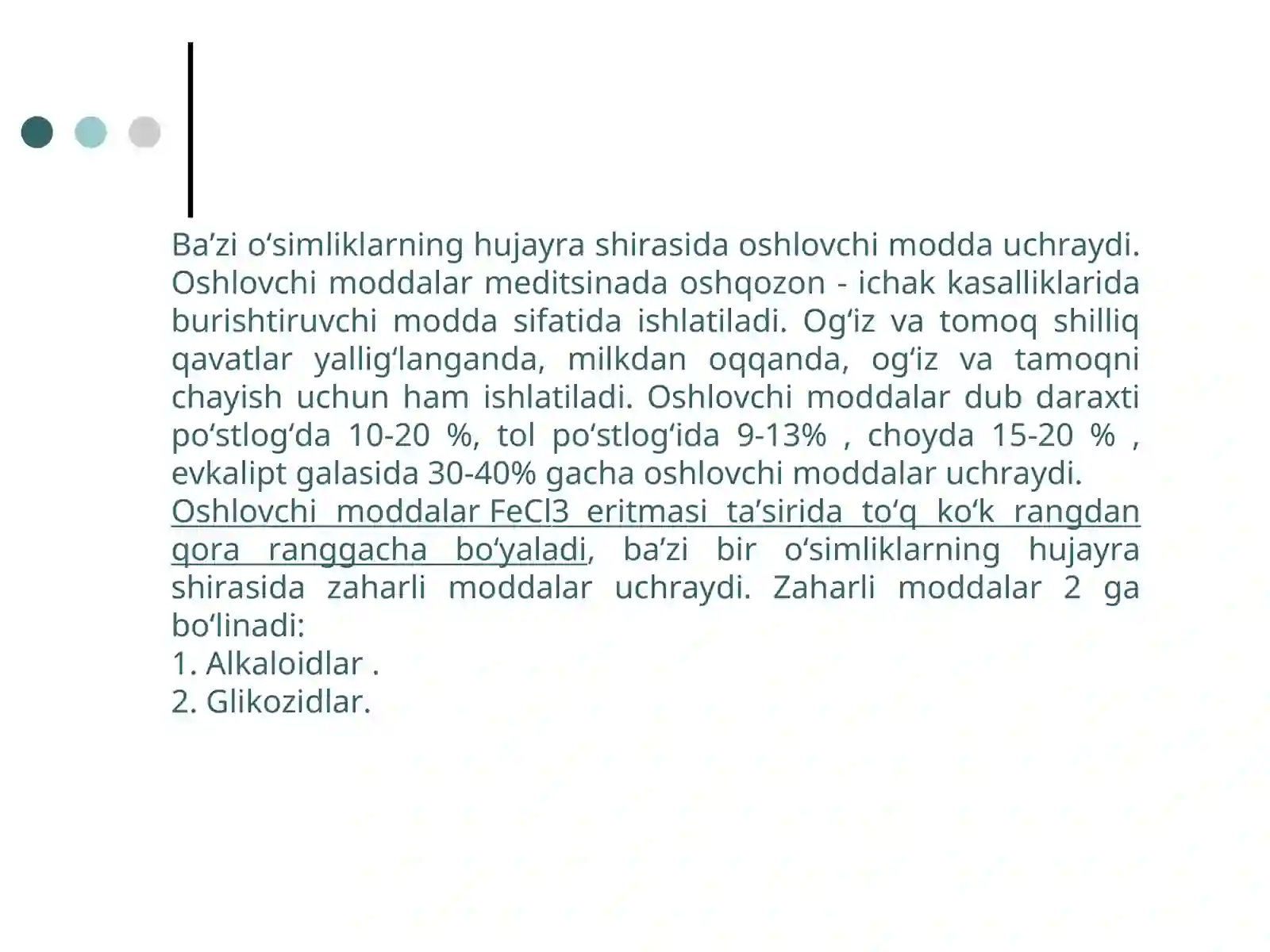 Ba’zi o‘simliklarning hujayra shirasida oshlovchi modda uchraydi. Oshlovchi moddalar meditsinada oshqozon - ichak kasalliklarida burishtiruvchi modda sifatida ishlatiladi. Og‘iz va tomoq shilliq qavatlar yallig‘langanda, milkdan oqqanda, og‘iz va tamoqni chayish uchun ham ishlatiladi. Oshlovchi moddalar dub daraxti po‘stlog‘da 10-20 %, tol po‘stlog‘ida 9-13% , choyda 15-20 % , evkalipt galasida 30-40% gacha oshlovchi moddalar uchraydi.
Oshlovchi moddalar FeCl3 eritmasi ta’sirida to‘q ko‘k rangdan qora ranggacha bo‘yaladi, ba’zi bir o‘simliklarning hujayra shirasida zaharli moddalar uchraydi. Zaharli moddalar 2 ga bo‘linadi:
1. Alkaloidlar .
2. Glikozidlar.